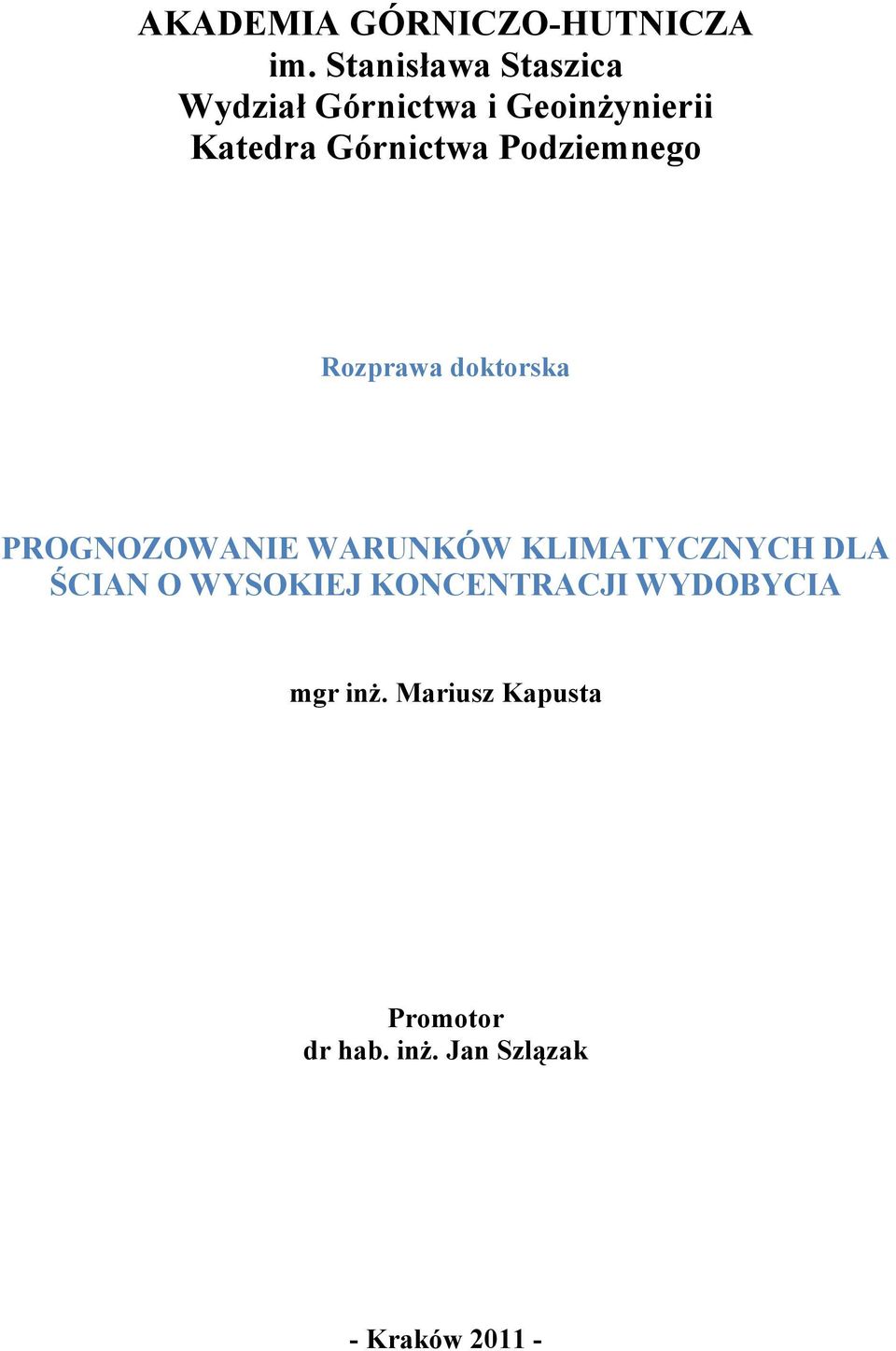 AKADEMIA GÓRNICZO-HUTNICZA
im. Stanisława Staszica
Wydział Górnictwa i Geoinżynierii
Katedra Górnictwa Podziemnego

Rozprawa doktorska

PROGNOZOWANIE WARUNKÓW KLIMATYCZNYCH DLA ŚCIAN O WYSOKIEJ KONCENTRACJI WYDOBYCIA

mgr inż. Mariusz Kapusta

Promotor
dr hab. inż. Jan Szlązak

- Kraków 2011 -